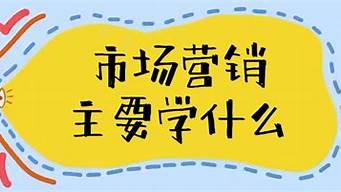 市场营销
主要学什么